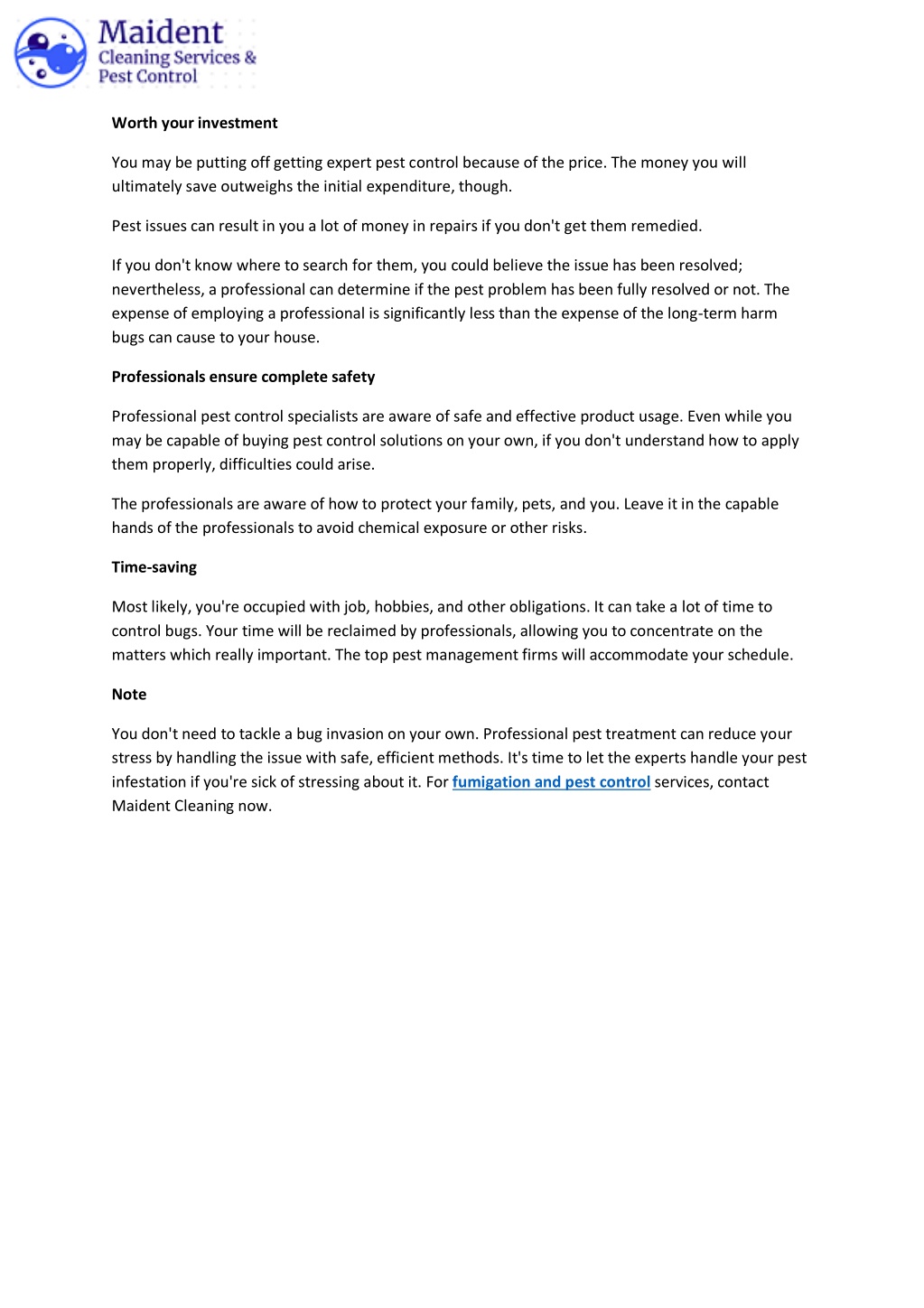 Maident
Cleaning Services &
Pest Control

Worth your investment

You may be putting off getting expert pest control because of the price. The money you will ultimately save outweighs the initial expenditure, though.

Pest issues can result in you a lot of money in repairs if you don't get them remedied.

If you don't know where to search for them, you could believe the issue has been resolved; nevertheless, a professional can determine if the pest problem has been fully resolved or not. The expense of employing a professional is significantly less than the expense of the long-term harm bugs can cause to your house.

Professionals ensure complete safety

Professional pest control specialists are aware of safe and effective product usage. Even while you may be capable of buying pest control solutions on your own, if you don't understand how to apply them properly, difficulties could arise.

The professionals are aware of how to protect your family, pets, and you. Leave it in the capable hands of the professionals to avoid chemical exposure or other risks.

Time-saving

Most likely, you're occupied with job, hobbies, and other obligations. It can take a lot of time to control bugs. Your time will be reclaimed by professionals, allowing you to concentrate on the matters which really important. The top pest management firms will accommodate your schedule.

Note

You don't need to tackle a bug invasion on your own. Professional pest treatment can reduce your stress by handling the issue with safe, efficient methods. It's time to let the experts handle your pest infestation if you're sick of stressing about it. For fumigation and pest control services, contact Maident Cleaning now.